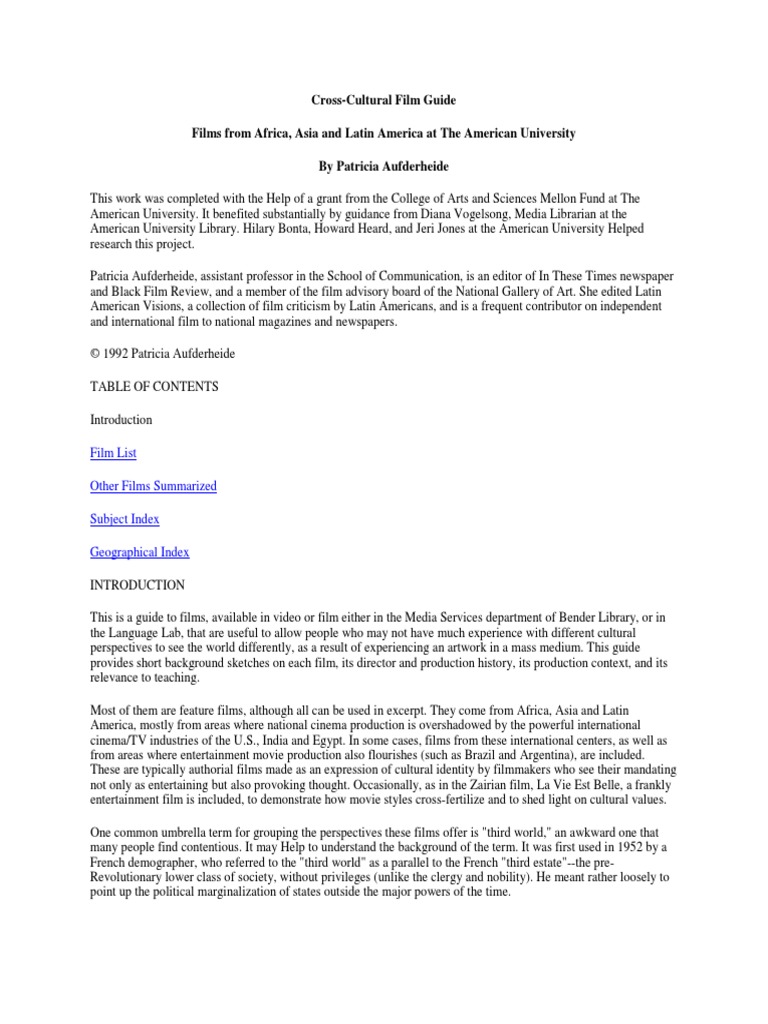 Cross-Cultural Film Guide

Films from Africa, Asia and Latin America at The American University

By Patricia Aufderheide

This work was completed with the Help of a grant from the College of Arts and Sciences Mellon Fund at The American University. It benefited substantially by guidance from Diana Vogelsong, Media Librarian at the American University Library. Hilary Bonta, Howard Heard, and Jeri Jones at the American University Helped research this project.

Patricia Aufderheide, assistant professor in the School of Communication, is an editor of In These Times newspaper and Black Film Review, and a member of the film advisory board of the National Gallery of Art. She edited Latin American Visions, a collection of film criticism by Latin Americans, and is a frequent contributor on independent and international film to national magazines and newspapers.

© 1992 Patricia Aufderheide

TABLE OF CONTENTS

Introduction

Film List

Other Films Summarized

Subject Index

Geographical Index

INTRODUCTION

This is a guide to films, available in video or film either in the Media Services department of Bender Library, or in the Language Lab, that are useful to allow people who may not have much experience with different cultural perspectives to see the world differently, as a result of experiencing an artwork in a mass medium. This guide provides short background sketches on each film, its director and production history, its production context, and its relevance to teaching.

Most of them are feature films, although all can be used in excerpt. They come from Africa, Asia and Latin America, mostly from areas where national cinema production is overshadowed by the powerful international cinema/TV industries of the U.S., India and Egypt. In some cases, films from these international centers, as well as from areas where entertainment movie production also flourishes (such as Brazil and Argentina), are included. These are typically authorial films made as an expression of cultural identity by filmmakers who see their mandating not only as entertaining but also provoking thought. Occasionally, as in the Zairian film, La Vie Est Belle, a frankly entertainment film is included, to demonstrate how movie styles cross-fertilize and to shed light on cultural values.

One common umbrella term for grouping the perspectives these films offer is "third world," an awkward one that many people find contentious. It may Help to understand the background of the term. It was first used in 1952 by a French demographer, who referred to the "third world" as a parallel to the French "third estate"--the pre-Revolutionary lower class of society, without privileges (unlike the clergy and nobility). He meant rather loosely to point up the political marginalization of states outside the major powers of the time.